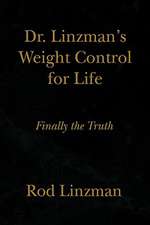 Dr. Linzman's Weight Control for Life

Finally the Truth

Rod Linzman